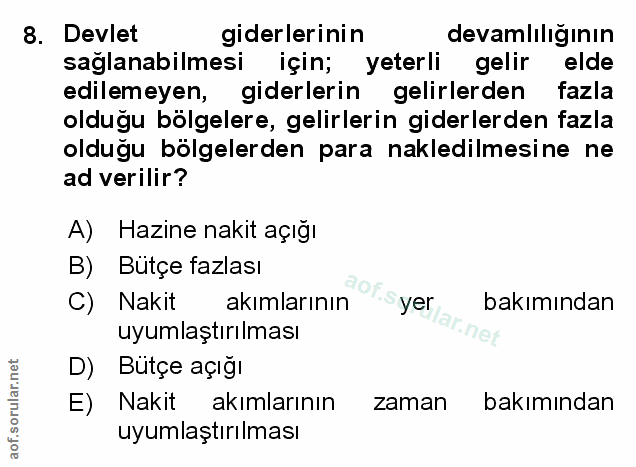 8. Devlet giderlerinin devamlılığının sağlanabilmesi için; yeterli gelir elde edilemeyen, giderlerin gelirlerden fazla olduğu bölgelere, gelirlerin giderlerden fazla olduğu bölgelerden para nakledilmesine ne ad verilir?

A) Hazine nakit açığı
B) Bütçe fazlası
C) Nakit akımlarının yer bakımından uyumlaştırılması
D) Bütçe açığı
E) Nakit akımlarının zaman bakımından uyumlaştırılması

aof.sorular.net